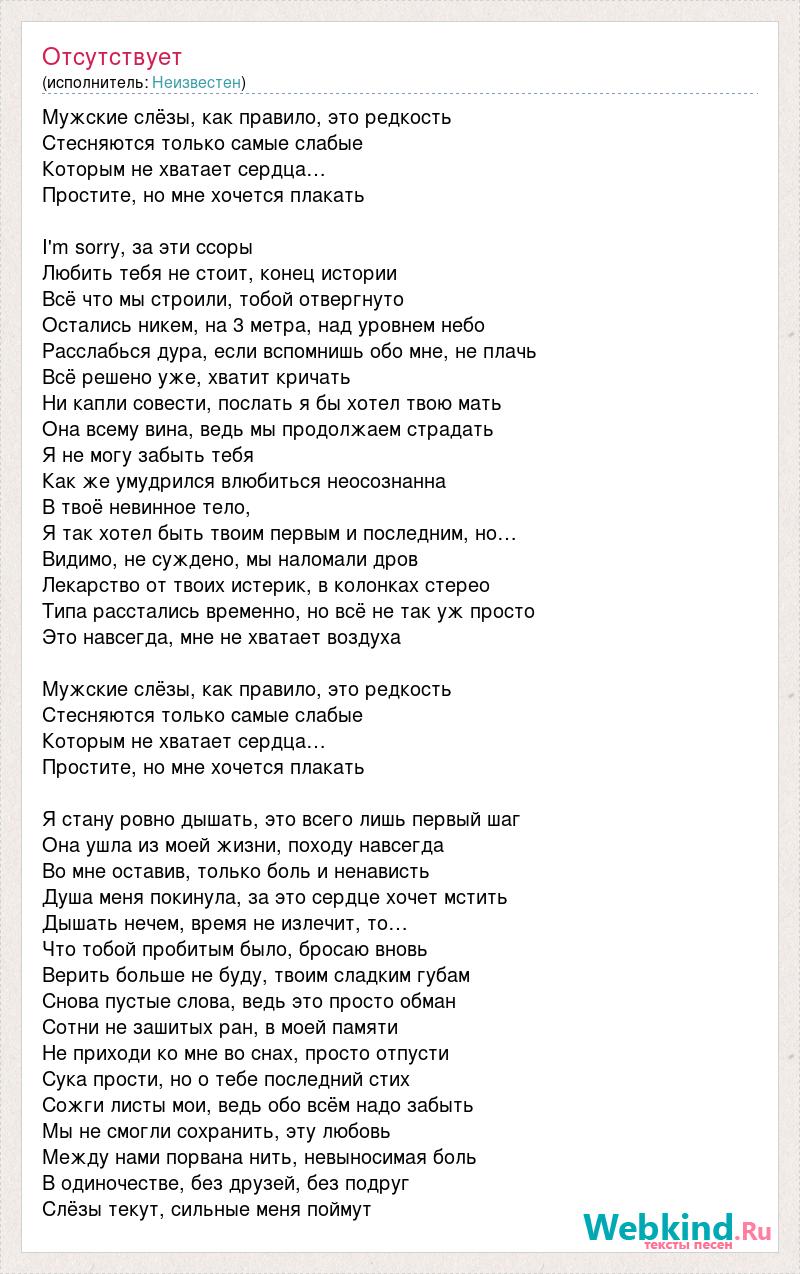 Отсутствует
(исполнитель: Неизвестен)

Мужские слёзы, как правило, это редкость
Стесняются только самые слабые
Которым не хватает сердца…
Простите, но мне хочется плакать

I'm sorry, за эти ссоры
Любить тебя не стоит, конец истории
Всё что мы строили, тобой отвергнуто
Остались никем, на 3 метра, над уровнем небо
Расслабься дура, если вспомнишь обо мне, не плачь
Всё решено уже, хватит кричать
Ни капли совести, послать я бы хотел твою мать
Она всему вина, ведь мы продолжаем страдать
Я не могу забыть тебя
Как же умудрился влюбиться неосознанна
В твоё невинное тело,
Я так хотел быть твоим первым и последним, но…
Видимо, не суждено, мы наломали дров
Лекарство от твоих истерик, в колонках стерео
Типа расстались временно, но всё не так уж просто
Это навсегда, мне не хватает воздуха

Мужские слёзы, как правило, это редкость
Стесняются только самые слабые
Которым не хватает сердца…
Простите, но мне хочется плакать

Я стану ровно дышать, это всего лишь первый шаг
Она ушла из моей жизни, походу навсегда
Во мне оставив, только боль и ненависть
Душа меня покинула, за это сердце хочет мстить
Дышать нечем, время не излечит, то…
Что тобой пробитым было, бросаю вновь
Верить больше не буду, твоим сладким губам
Снова пустые слова, ведь это просто обман
Сотни не зашитых ран, в моей памяти
Не приходи ко мне во снах, просто отпусти
Сука прости, но о тебе последний стих
Сожги листы мои, ведь обо всём надо забыть
Мы не смогли сохранить, эту любовь
Между нами порвана нить, невыносимая боль
В одиночестве, без друзей, без подруг
Слёзы текут, сильные меня поймут

Webkind.Ru
тексты песен